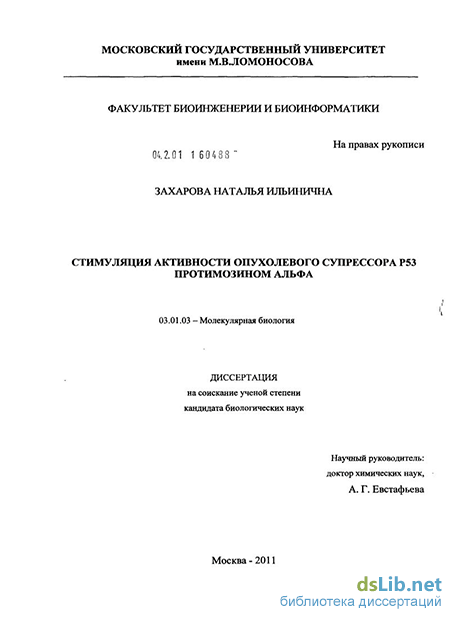 МОСКОВСКИЙ ГОСУДАРСТВЕННЫЙ УНИВЕРСИТЕТ
имени М.В.ЛОМОНОСОВА

ФАКУЛЬТЕТ БИОИНЖЕНЕРИИ И БИОИНФОРМАТИКИ

На правах рукописи

04.2.01 1 60488

ЗАХАРОВА НАТАЛЬЯ ИЛЬИНИЧНА

СТИМУЛЯЦИЯ АКТИВНОСТИ ОПУХОЛЕВОГО СУПРЕССОРА Р53 ПРОТИМОЗИНОМ АЛЬФА

03.01.03 – Молекулярная биология

ДИССЕРТАЦИЯ
на соискание ученой степени
кандидата биологических наук

Научный руководитель:
доктор химических наук,
А. Г. Евстафьева

Москва - 2011

dsLib.net
библиотека диссертаций